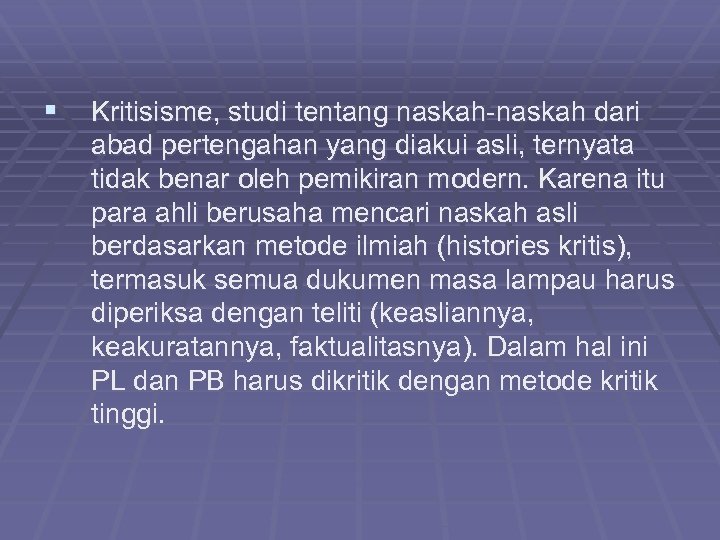 ▪ Kritisisme, studi tentang naskah-naskah dari abad pertengahan yang diakui asli, ternyata tidak benar oleh pemikiran modern. Karena itu para ahli berusaha mencari naskah asli berdasarkan metode ilmiah (histories kritis), termasuk semua dukumen masa lampau harus diperiksa dengan teliti (keasliannya, keakuratannya, faktualitasnya). Dalam hal ini PL dan PB harus dikritik dengan metode kritik tinggi.